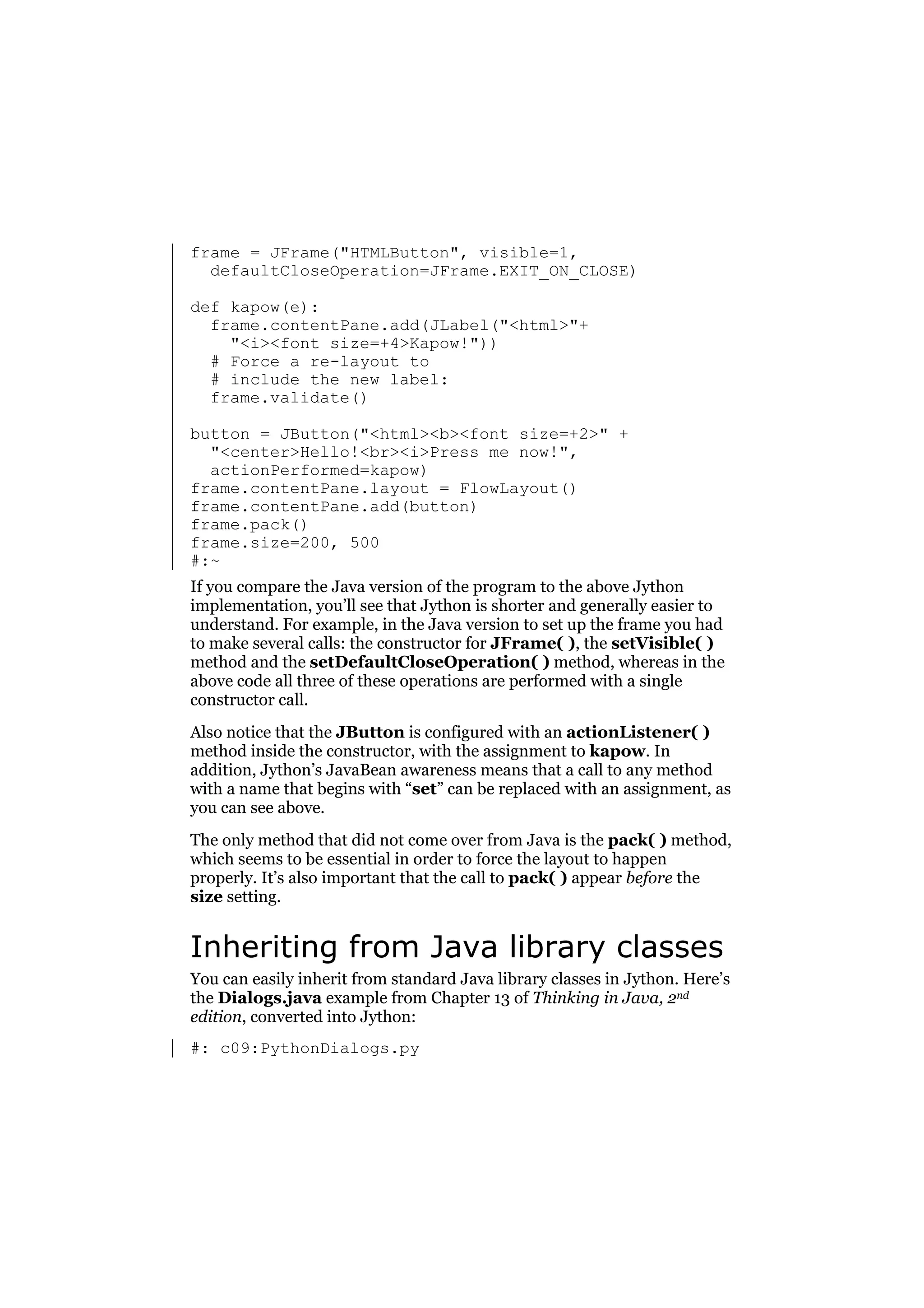 frame = JFrame("HTMLButton", visible=1,
  defaultCloseOperation=JFrame.EXIT_ON_CLOSE)

def kapow(e):
  frame.contentPane.add(JLabel("<html>"+
    "<i><font size=+4>Kapow!"))
  # Force a re-layout to
  # include the new label:
  frame.validate()

button = JButton("<html><b><font size=+2>" +
  "<center>Hello!<br><i>Press me now!",
  actionPerformed=kapow)
frame.contentPane.layout = FlowLayout()
frame.contentPane.add(button)
frame.pack()
frame.size=200, 500
#:~

If you compare the Java version of the program to the above Jython implementation, you'll see that Jython is shorter and generally easier to understand. For example, in the Java version to set up the frame you had to make several calls: the constructor for JFrame( ), the setVisible( ) method and the setDefaultCloseOperation( ) method, whereas in the above code all three of these operations are performed with a single constructor call.

Also notice that the JButton is configured with an actionListener( ) method inside the constructor, with the assignment to kapow. In addition, Jython's JavaBean awareness means that a call to any method with a name that begins with "set" can be replaced with an assignment, as you can see above.

The only method that did not come over from Java is the pack( ) method, which seems to be essential in order to force the layout to happen properly. It's also important that the call to pack( ) appear before the size setting.

Inheriting from Java library classes

You can easily inherit from standard Java library classes in Jython. Here's the Dialogs.java example from Chapter 13 of Thinking in Java, 2nd edition, converted into Jython:

#: c09:PythonDialogs.py